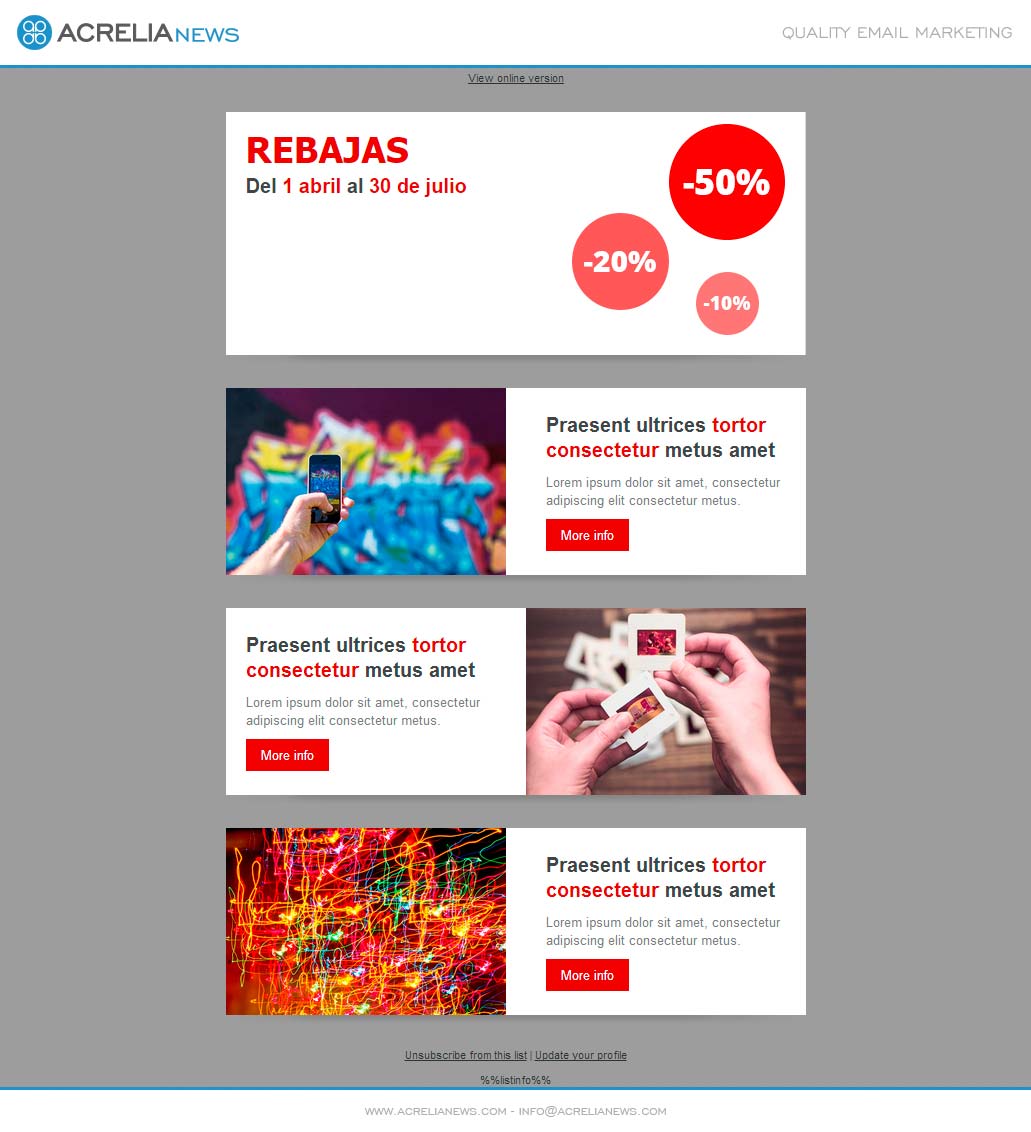 ACRELIANEWS

QUALITY EMAIL MARKETING

View online version

REBAJAS

Del 1 abril al 30 de julio

-50%

-20%

-10%

Praesent ultrices tortor consectetur metus amet

Lorem ipsum dolor sit amet, consectetur adipiscing elit consectetur metus.

More info

Praesent ultrices tortor consectetur metus amet

Lorem ipsum dolor sit amet, consectetur adipiscing elit consectetur metus.

More info

Praesent ultrices tortor consectetur metus amet

Lorem ipsum dolor sit amet, consectetur adipiscing elit consectetur metus.

More info

Unsubscribe from this list | Update your profile

%%listinfo%%

WWW.ACRELIANEWS.COM - INFO@ACRELIANEWS.COM